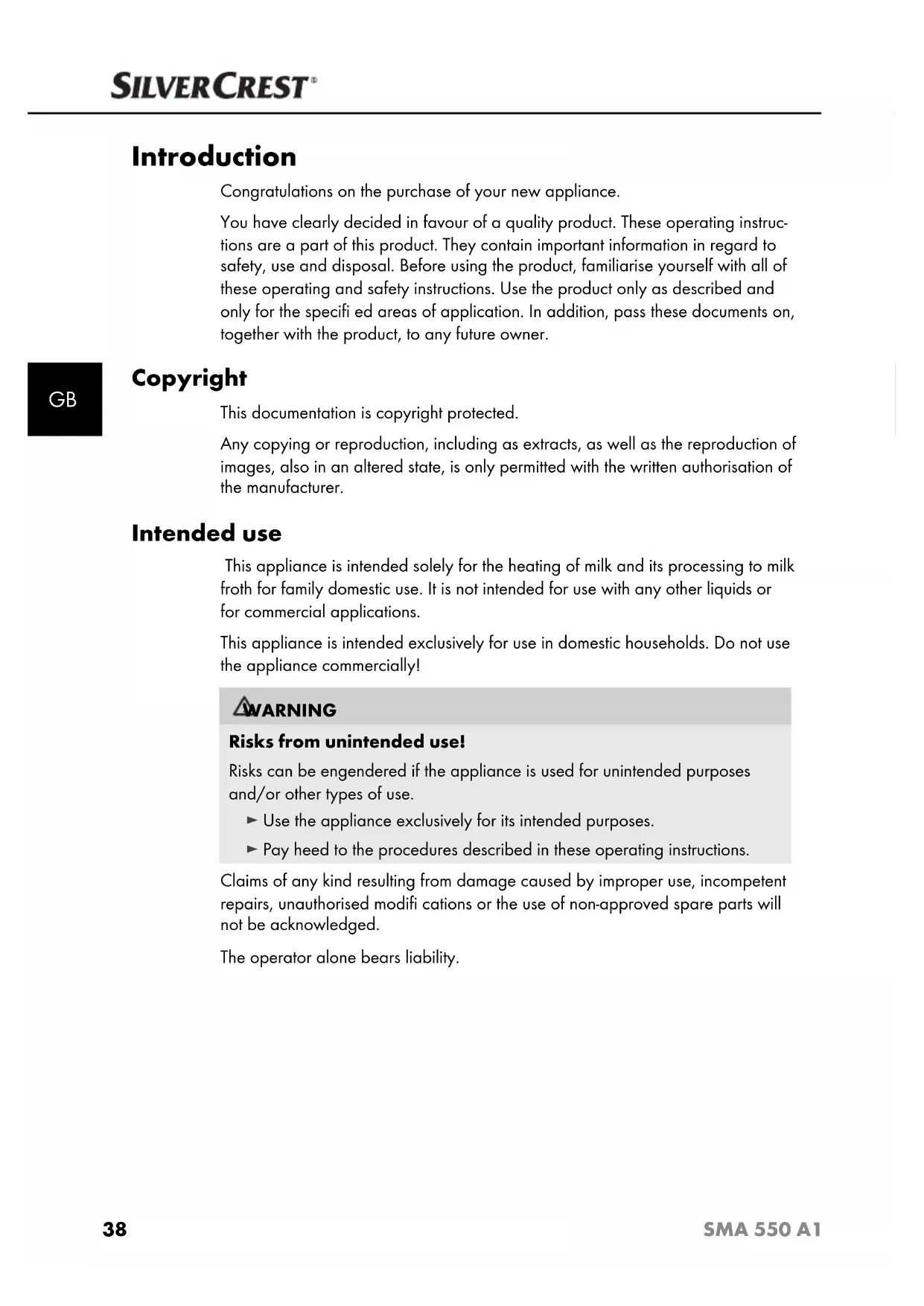 SILVERCREST®

Introduction

Congratulations on the purchase of your new appliance.

You have clearly decided in favour of a quality product. These operating instructions are a part of this product. They contain important information in regard to safety, use and disposal. Before using the product, familiarise yourself with all of these operating and safety instructions. Use the product only as described and only for the specifi ed areas of application. In addition, pass these documents on, together with the product, to any future owner.

GB

Copyright

This documentation is copyright protected.

Any copying or reproduction, including as extracts, as well as the reproduction of images, also in an altered state, is only permitted with the written authorisation of the manufacturer.

Intended use

This appliance is intended solely for the heating of milk and its processing to milk froth for family domestic use. It is not intended for use with any other liquids or for commercial applications.

This appliance is intended exclusively for use in domestic households. Do not use the appliance commercially!

WARNING

Risks from unintended use!

Risks can be engendered if the appliance is used for unintended purposes and/or other types of use.

► Use the appliance exclusively for its intended purposes.

► Pay heed to the procedures described in these operating instructions.

Claims of any kind resulting from damage caused by improper use, incompetent repairs, unauthorised modifi cations or the use of non-approved spare parts will not be acknowledged.

The operator alone bears liability.

38

SMA 550 A1